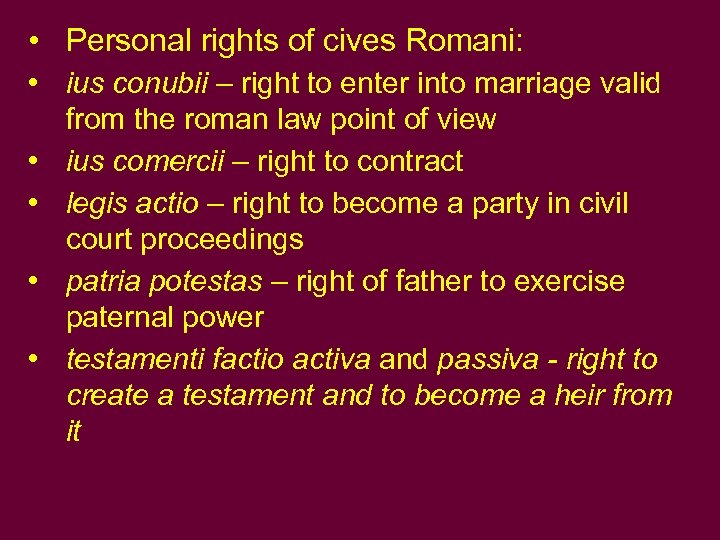 • Personal rights of cives Romani:
• ius conubii – right to enter into marriage valid from the roman law point of view
• ius comercii – right to contract
• legis actio – right to become a party in civil court proceedings
• patria potestas – right of father to exercise paternal power
• testamenti factio activa and passiva - right to create a testament and to become a heir from it